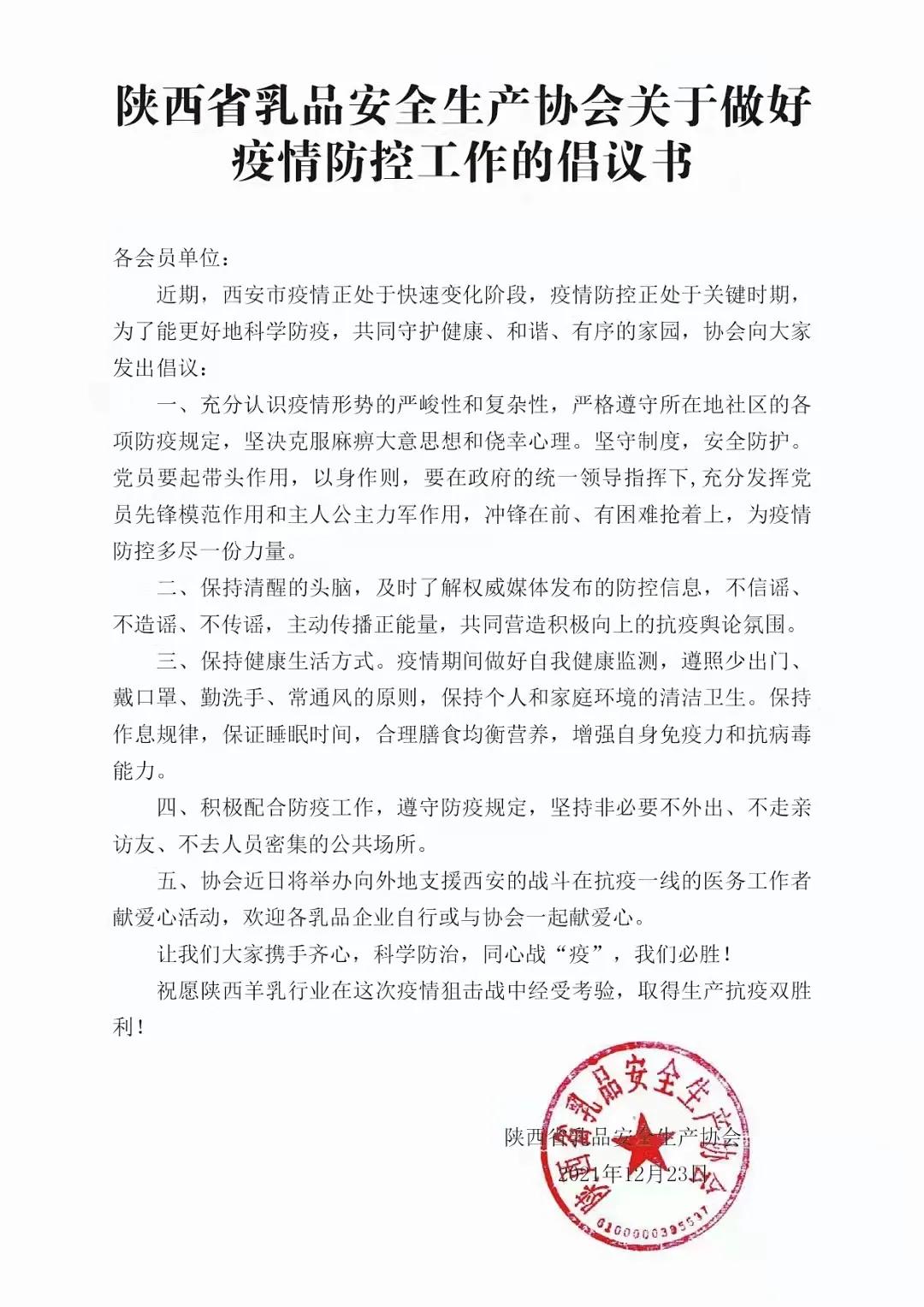 陕西省乳品安全生产协会关于做好疫情防控工作的倡议书

各会员单位：

近期，西安市疫情正处于快速变化阶段，疫情防控正处于关键时期，为了能更好地科学防疫，共同守护健康、和谐、有序的家园，协会向大家发出倡议：

一、充分认识疫情形势的严峻性和复杂性，严格遵守所在地社区的各项防疫规定，坚决克服麻痹大意思想和侥幸心理。坚守制度，安全防护。党员要起带头作用，以身作则，要在政府的统一领导指挥下，充分发挥党员先锋模范作用和主人公主力军作用，冲锋在前、有困难抢着上，为疫情防控多尽一份力量。

二、保持清醒的头脑，及时了解权威媒体发布的防控信息，不信谣、不造谣、不传谣，主动传播正能量，共同营造积极向上的抗疫舆论氛围。

三、保持健康生活方式。疫情期间做好自我健康监测，遵照少出门、戴口罩、勤洗手、常通风的原则，保持个人和家庭环境的清洁卫生。保持作息规律，保证睡眠时间，合理膳食均衡营养，增强自身免疫力和抗病毒能力。

四、积极配合防疫工作，遵守防疫规定，坚持非必要不外出、不走亲访友、不去人员密集的公共场所。

五、协会近日将举办向外地支援西安的战斗在抗疫一线的医务工作者献爱心活动，欢迎各乳品企业自行或与协会一起献爱心。

让我们大家携手齐心，科学防治，同心战“疫”，我们必胜！

祝愿陕西羊乳行业在这次疫情狙击战中经受考验，取得生产抗疫双胜利！

陕西省乳品安全生产协会
2021年12月23日

陕西省乳品安全生产协会
6100000395537